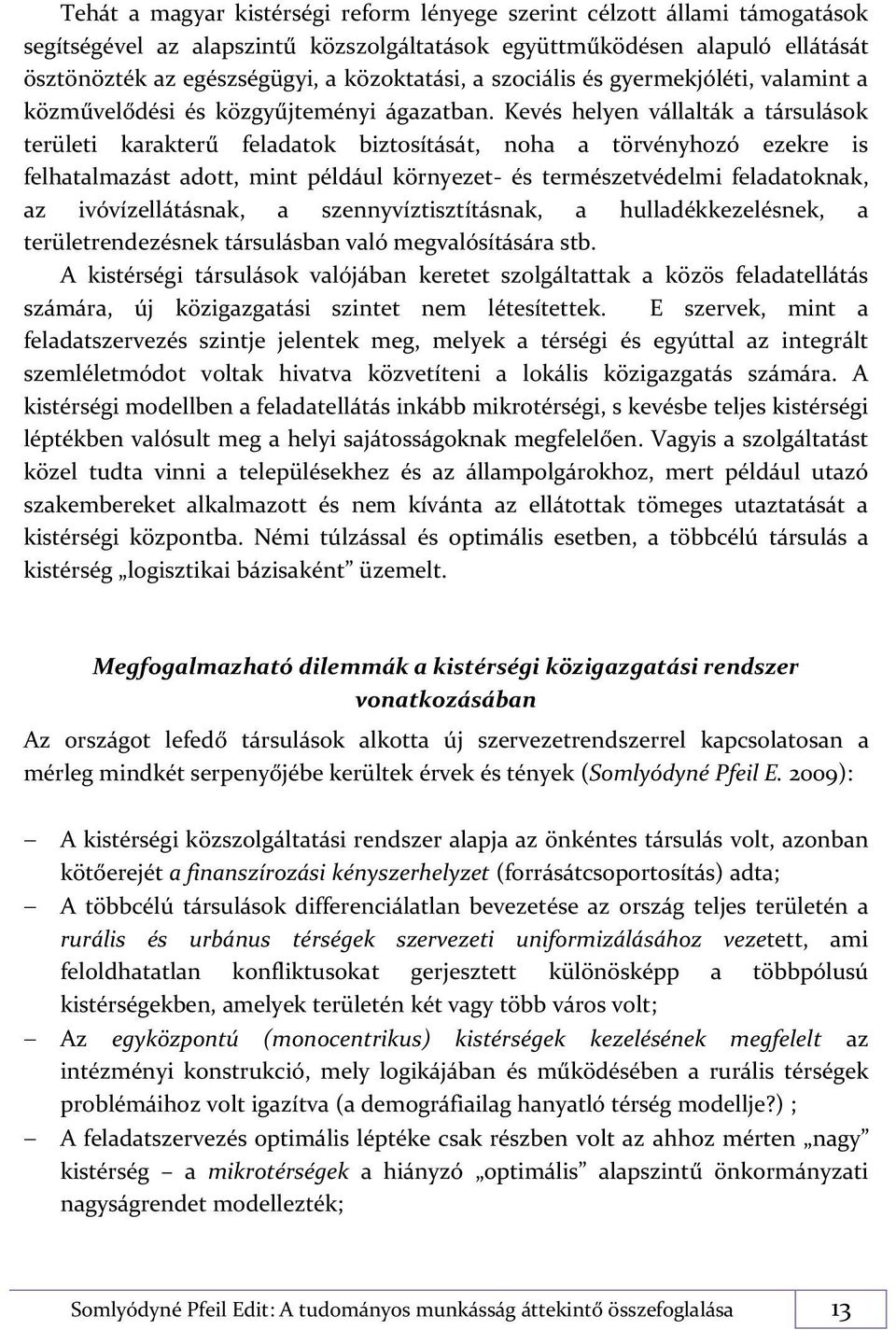 Tehát a magyar kistérségi reform lényege szerint célzott állami támogatások segítségével az alapszintű közszolgáltatások együttműködésen alapuló ellátását ösztönözték az egészségügyi, a közoktatási, a szociális és gyermekjóléti, valamint a közművelődési és közgyűjteményi ágazatban. Kevés helyen vállalták a társulások területi karakterű feladatok biztosítását, noha a törvényhozó ezekre is felhatalmazást adott, mint például környezet- és természetvédelmi feladatoknak, az ivóvízellátásnak, a szennyvíztisztításnak, a hulladékkezelésnek, a területrendezésnek társulásban való megvalósítására stb.

A kistérségi társulások valójában keretet szolgáltattak a közös feladatellátás számára, új közigazgatási szintet nem létesítettek. E szervek, mint a feladatszervezés szintje jelentek meg, melyek a térségi és egyúttal az integrált szemléletmódot voltak hivatva közvetíteni a lokális közigazgatás számára. A kistérségi modellben a feladatellátás inkább mikrotérségi, s kevésbe teljes kistérségi léptékben valósult meg a helyi sajátosságoknak megfelelően. Vagyis a szolgáltatást közel tudta vinni a településekhez és az állampolgárokhoz, mert például utazó szakembereket alkalmazott és nem kívánta az ellátottak tömeges utaztatását a kistérségi központba. Némi túlzással és optimális esetben, a többcélú társulás a kistérség „logisztikai bázisaként” üzemelt.

Megfogalmazható dilemmák a kistérségi közigazgatási rendszer vonatkozásában

Az országot lefedő társulások alkotta új szervezetrendszerrel kapcsolatosan a mérleg mindkét serpenyőjébe kerültek érvek és tények (Somlyódyné Pfeil E. 2009):

– A kistérségi közszolgáltatási rendszer alapja az önkéntes társulás volt, azonban kötőerejét a finanszírozási kényszerhelyzet (forrásátcsoportosítás) adta;
– A többcélú társulások differenciálatlan bevezetése az ország teljes területén a rurális és urbánus térségek szervezeti uniformizálásához vezetett, ami feloldhatatlan konfliktusokat gerjesztett különösképp a többpólusú kistérségekben, amelyek területén két vagy több város volt;
– Az egyközpontú (monocentrikus) kistérségek kezelésének megfelelt az intézményi konstrukció, mely logikájában és működésében a rurális térségek problémáihoz volt igazítva (a demográfiailag hanyatló térség modellje?) ;
– A feladatszervezés optimális léptéke csak részben volt az ahhoz mérten „nagy” kistérség – a mikrotérségek a hiányzó „optimális” alapszintű önkormányzati nagyságrendet modellezték;

Somlyódyné Pfeil Edit: A tudományos munkásság áttekintő összefoglalása 13